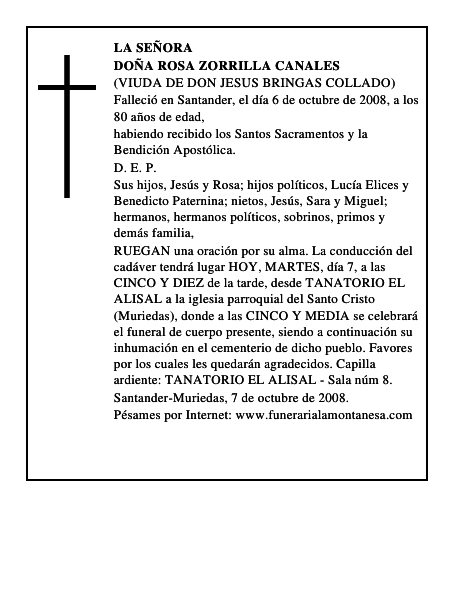 LA SEÑORA
DOÑA ROSA ZORRILLA CANALES
(VIUDA DE DON JESUS BRINGAS COLLADO)
Falleció en Santander, el día 6 de octubre de 2008, a los 80 años de edad,
habiendo recibido los Santos Sacramentos y la Bendición Apostólica.
D. E. P.
Sus hijos, Jesús y Rosa; hijos políticos, Lucía Elices y Benedicto Paternina; nietos, Jesús, Sara y Miguel; hermanos, hermanos políticos, sobrinos, primos y demás familia,
RUEGAN una oración por su alma. La conducción del cadáver tendrá lugar HOY, MARTES, día 7, a las CINCO Y DIEZ de la tarde, desde TANATORIO EL ALISAL a la iglesia parroquial del Santo Cristo (Muriedas), donde a las CINCO Y MEDIA se celebrará el funeral de cuerpo presente, siendo a continuación su inhumación en el cementerio de dicho pueblo. Favores por los cuales les quedarán agradecidos. Capilla ardiente: TANATORIO EL ALISAL - Sala núm 8.
Santander-Muriedas, 7 de octubre de 2008.
Pésames por Internet: www.funerarialamontanesa.com